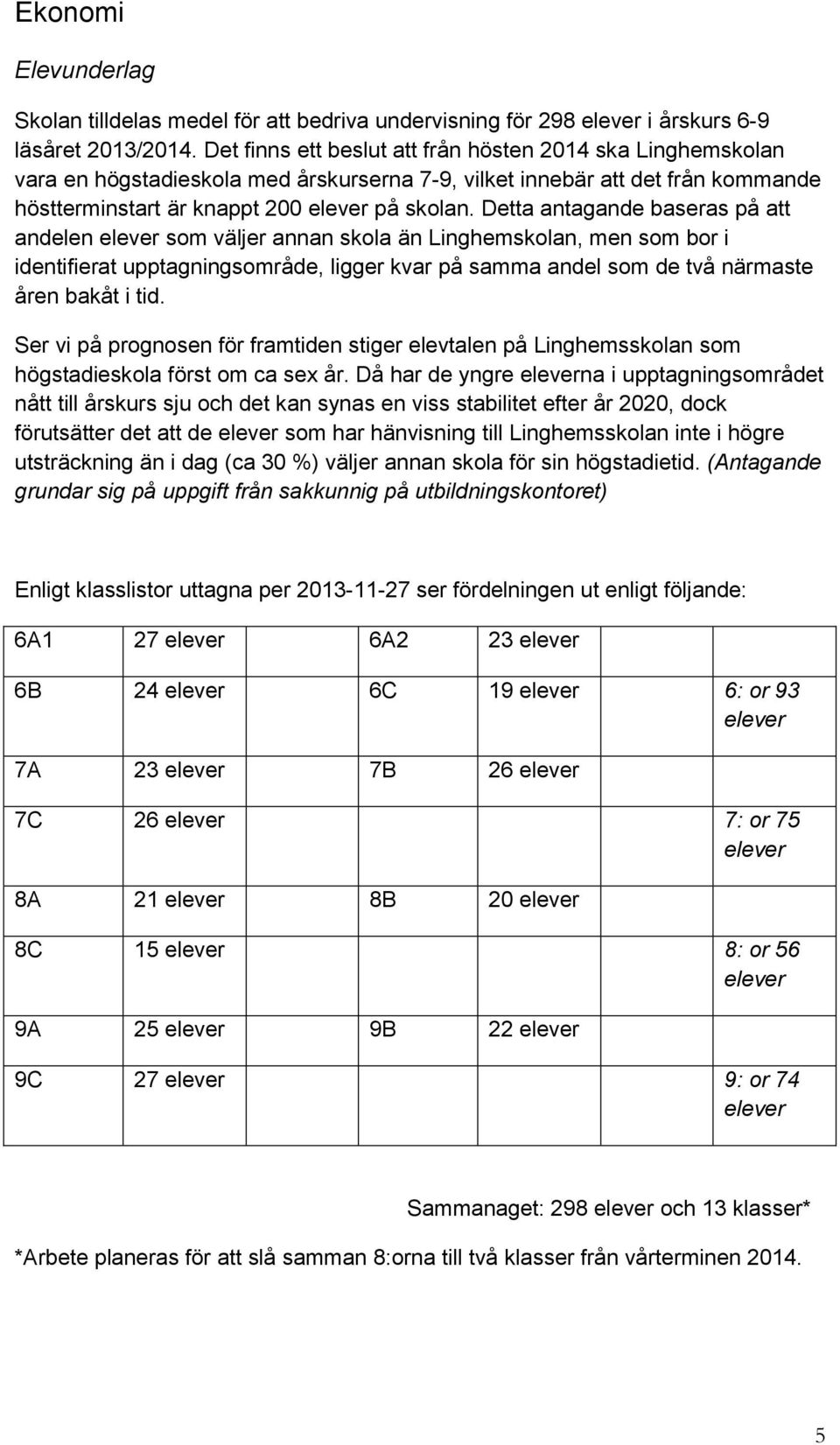 Ekonomi

Elevunderlag

Skolan tilldelas medel för att bedriva undervisning för 298 elever i årskurs 6-9 läsåret 2013/2014. Det finns ett beslut att från hösten 2014 ska Linghemskolan vara en högstadieskola med årskurserna 7-9, vilket innebär att det från kommande höstterminstart är knappt 200 elever på skolan. Detta antagande baseras på att andelen elever som väljer annan skola än Linghemskolan, men som bor i identifierat upptagningsområde, ligger kvar på samma andel som de två närmaste åren bakåt i tid.

Ser vi på prognosen för framtiden stiger elevtalen på Linghemsskolan som högstadieskola först om ca sex år. Då har de yngre eleverna i upptagningsområdet nått till årskurs sju och det kan synas en viss stabilitet efter år 2020, dock förutsätter det att de elever som har hänvisning till Linghemsskolan inte i högre utsträckning än i dag (ca 30 %) väljer annan skola för sin högstadietid. (Antagande grundar sig på uppgift från sakkunnig på utbildningskontoret)

Enligt klasslistor uttagna per 2013-11-27 ser fördelningen ut enligt följande:

| | | | | |
|---|---|---|---|---|
| 6A1 | 27 elever | 6A2 | 23 elever | |
| 6B | 24 elever | 6C | 19 elever | 6: or 93 elever |
| 7A | 23 elever | 7B | 26 elever | |
| 7C | 26 elever | | | 7: or 75 elever |
| 8A | 21 elever | 8B | 20 elever | |
| 8C | 15 elever | | | 8: or 56 elever |
| 9A | 25 elever | 9B | 22 elever | |
| 9C | 27 elever | | | 9: or 74 elever |

Sammanaget: 298 elever och 13 klasser*

*Arbete planeras för att slå samman 8:orna till två klasser från vårterminen 2014.

5